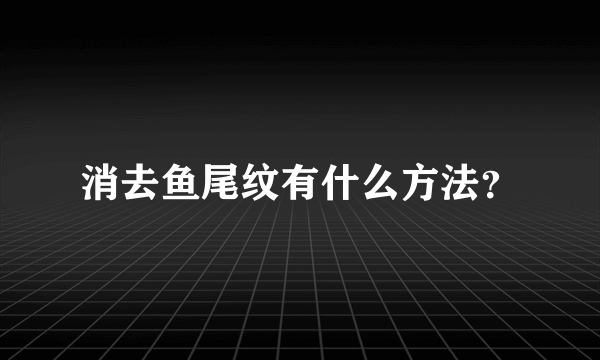 消去鱼尾纹有什么方法?